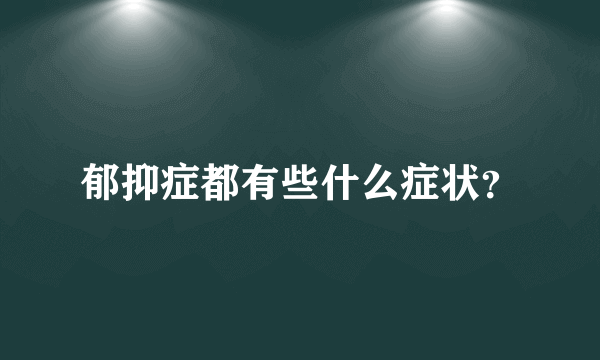 郁抑症都有些什么症状?